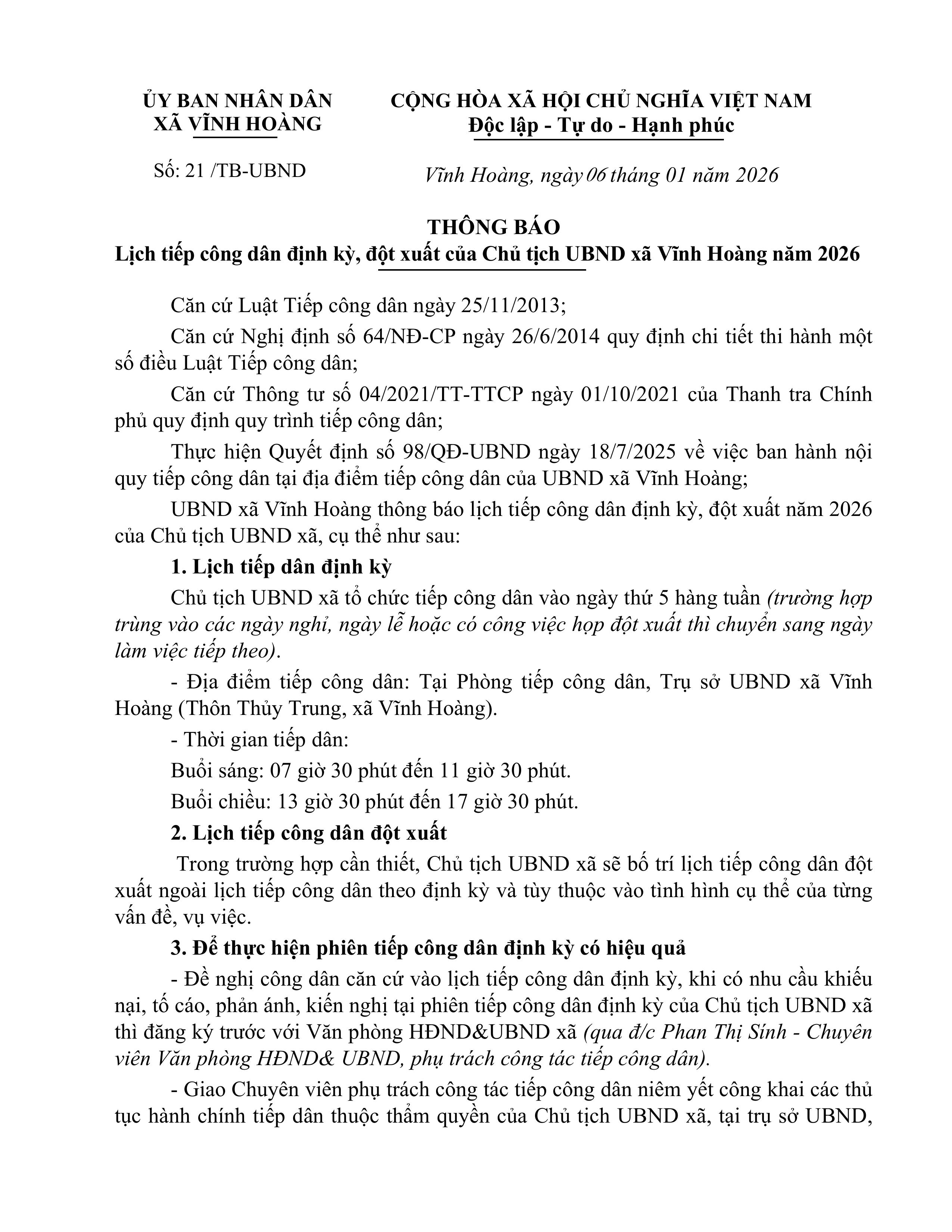 ỦY BAN NHÂN DÂN
XÃ VĨNH HOÀNG

Số: 21 /TB-UBND

CỘNG HÒA XÃ HỘI CHỦ NGHĨA VIỆT NAM
Độc lập - Tự do - Hạnh phúc

Vĩnh Hoàng, ngày 06 tháng 01 năm 2026

THÔNG BÁO
Lịch tiếp công dân định kỳ, đột xuất của Chủ tịch UBND xã Vĩnh Hoàng năm 2026

Căn cứ Luật Tiếp công dân ngày 25/11/2013;

Căn cứ Nghị định số 64/NĐ-CP ngày 26/6/2014 quy định chi tiết thi hành một số điều Luật Tiếp công dân;

Căn cứ Thông tư số 04/2021/TT-TTCP ngày 01/10/2021 của Thanh tra Chính phủ quy định quy trình tiếp công dân;

Thực hiện Quyết định số 98/QĐ-UBND ngày 18/7/2025 về việc ban hành nội quy tiếp công dân tại địa điểm tiếp công dân của UBND xã Vĩnh Hoàng;

UBND xã Vĩnh Hoàng thông báo lịch tiếp công dân định kỳ, đột xuất năm 2026 của Chủ tịch UBND xã, cụ thể như sau:

1. Lịch tiếp dân định kỳ

Chủ tịch UBND xã tổ chức tiếp công dân vào ngày thứ 5 hàng tuần (trường hợp trùng vào các ngày nghỉ, ngày lễ hoặc có công việc họp đột xuất thì chuyển sang ngày làm việc tiếp theo).

- Địa điểm tiếp công dân: Tại Phòng tiếp công dân, Trụ sở UBND xã Vĩnh Hoàng (Thôn Thủy Trung, xã Vĩnh Hoàng).

- Thời gian tiếp dân:

Buổi sáng: 07 giờ 30 phút đến 11 giờ 30 phút.

Buổi chiều: 13 giờ 30 phút đến 17 giờ 30 phút.

2. Lịch tiếp công dân đột xuất

Trong trường hợp cần thiết, Chủ tịch UBND xã sẽ bố trí lịch tiếp công dân đột xuất ngoài lịch tiếp công dân theo định kỳ và tùy thuộc vào tình hình cụ thể của từng vấn đề, vụ việc.

3. Để thực hiện phiên tiếp công dân định kỳ có hiệu quả

- Đề nghị công dân căn cứ vào lịch tiếp công dân định kỳ, khi có nhu cầu khiếu nại, tố cáo, phản ánh, kiến nghị tại phiên tiếp công dân định kỳ của Chủ tịch UBND xã thì đăng ký trước với Văn phòng HĐND&UBND xã (qua đ/c Phan Thị Sính - Chuyên viên Văn phòng HĐND& UBND, phụ trách công tác tiếp công dân).

- Giao Chuyên viên phụ trách công tác tiếp công dân niêm yết công khai các thủ tục hành chính tiếp dân thuộc thẩm quyền của Chủ tịch UBND xã, tại trụ sở UBND,